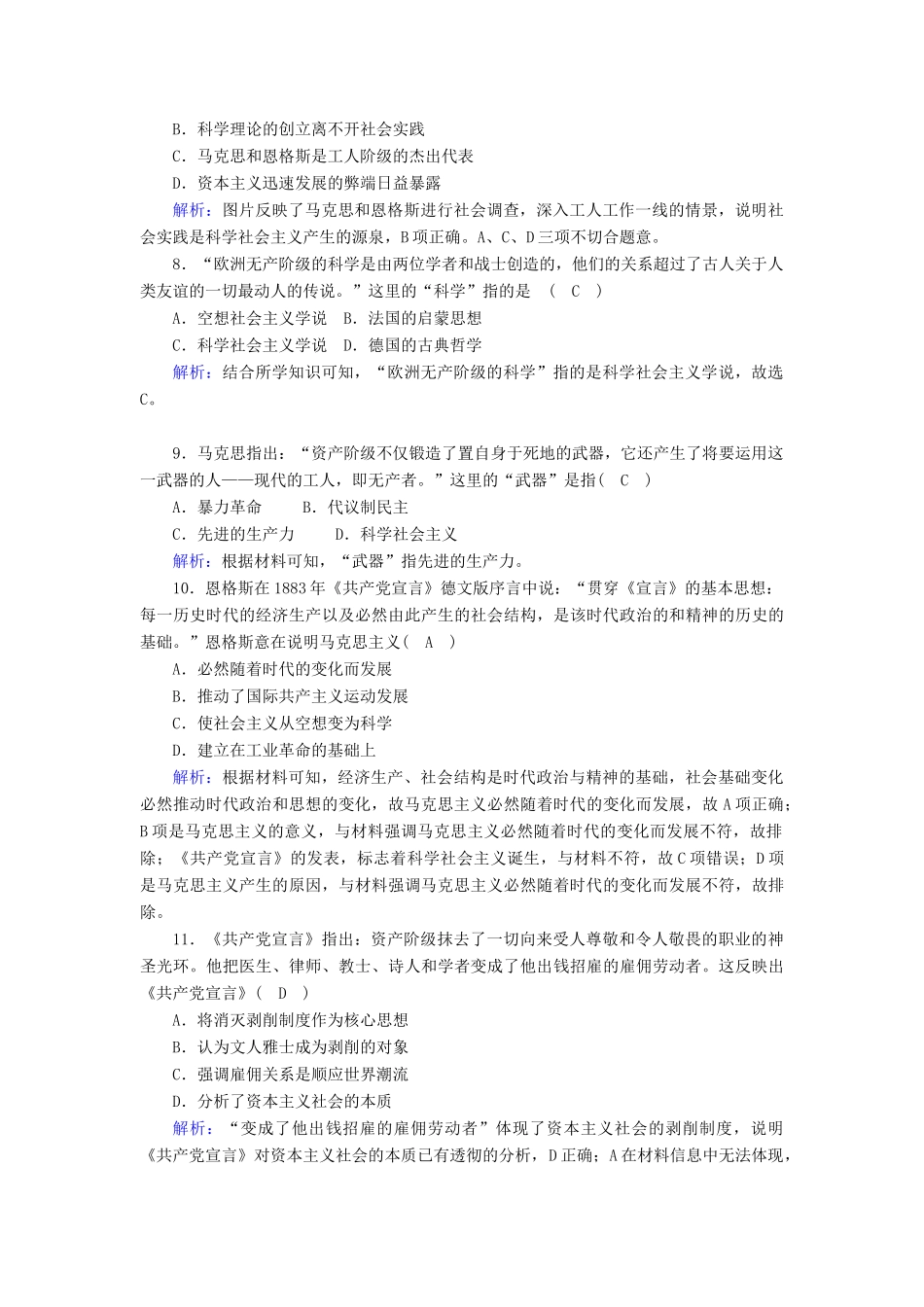 B．科学理论的创立离不开社会实践
C．马克思和恩格斯是工人阶级的杰出代表
D．资本主义迅速发展的弊端日益暴露
解析：图片反映了马克思和恩格斯进行社会调查，深入工人工作一线的情景，说明社会实践是科学社会主义产生的源泉，B项正确。A、C、D三项不切合题意。
8．“欧洲无产阶级的科学是由两位学者和战士创造的，他们的关系超过了古人关于人类友谊的一切最动人的传说。”这里的“科学”指的是　( C )
A．空想社会主义学说　B．法国的启蒙思想
C．科学社会主义学说　D．德国的古典哲学
解析：结合所学知识可知，“欧洲无产阶级的科学”指的是科学社会主义学说，故选C。

9．马克思指出：“资产阶级不仅锻造了置自身于死地的武器，它还产生了将要运用这一武器的人——现代的工人，即无产者。”这里的“武器”是指( C )
A．暴力革命　　B．代议制民主
C．先进的生产力　　D．科学社会主义
解析：根据材料可知，“武器”指先进的生产力。
10．恩格斯在1883年《共产党宣言》德文版序言中说：“贯穿《宣言》的基本思想：每一历史时代的经济生产以及必然由此产生的社会结构，是该时代政治的和精神的历史的基础。”恩格斯意在说明马克思主义( A )
A．必然随着时代的变化而发展
B．推动了国际共产主义运动发展
C．使社会主义从空想变为科学
D．建立在工业革命的基础上
解析：根据材料可知，经济生产、社会结构是时代政治与精神的基础，社会基础变化必然推动时代政治和思想的变化，故马克思主义必然随着时代的变化而发展，故A项正确；B项是马克思主义的意义，与材料强调马克思主义必然随着时代的变化而发展不符，故排除；《共产党宣言》的发表，标志着科学社会主义诞生，与材料不符，故C项错误；D项是马克思主义产生的原因，与材料强调马克思主义必然随着时代的变化而发展不符，故排除。
11．《共产党宣言》指出：资产阶级抹去了一切向来受人尊敬和令人敬畏的职业的神圣光环。他把医生、律师、教士、诗人和学者变成了他出钱招雇的雇佣劳动者。这反映出《共产党宣言》( D )
A．将消灭剥削制度作为核心思想
B．认为文人雅士成为剥削的对象
C．强调雇佣关系是顺应世界潮流
D．分析了资本主义社会的本质
解析：“变成了他出钱招雇的雇佣劳动者”体现了资本主义社会的剥削制度，说明《共产党宣言》对资本主义社会的本质已有透彻的分析，D正确；A在材料信息中无法体现，